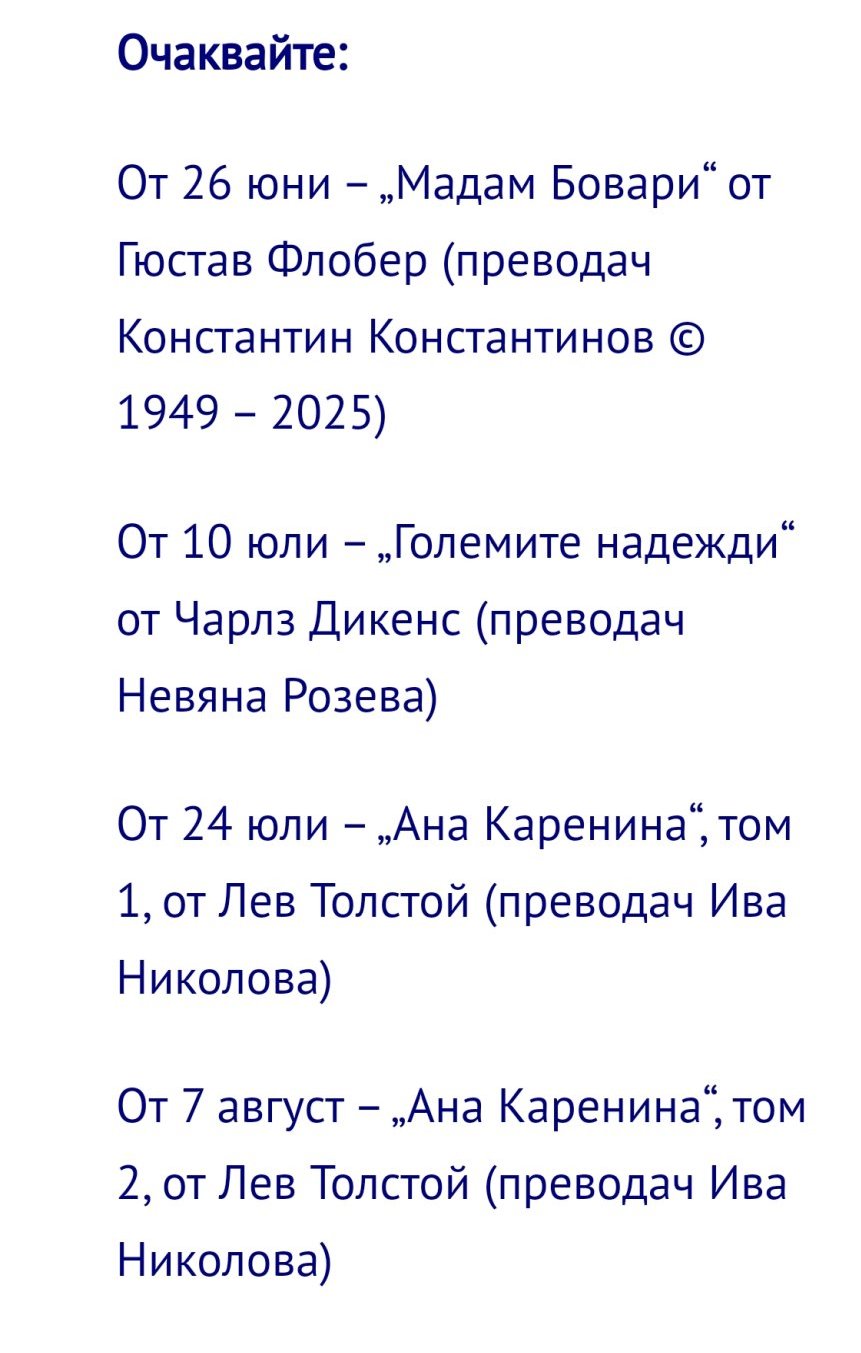 Очаквайте:

От 26 юни – „Мадам Бовари“ от Гюстав Флобер (преводач Константин Константинов © 1949 – 2025)

От 10 юли – „Големите надежди“ от Чарлз Дикенс (преводач Невяна Розева)

От 24 юли – „Ана Каренина“, том 1, от Лев Толстой (преводач Ива Николова)

От 7 август – „Ана Каренина“, том 2, от Лев Толстой (преводач Ива Николова)